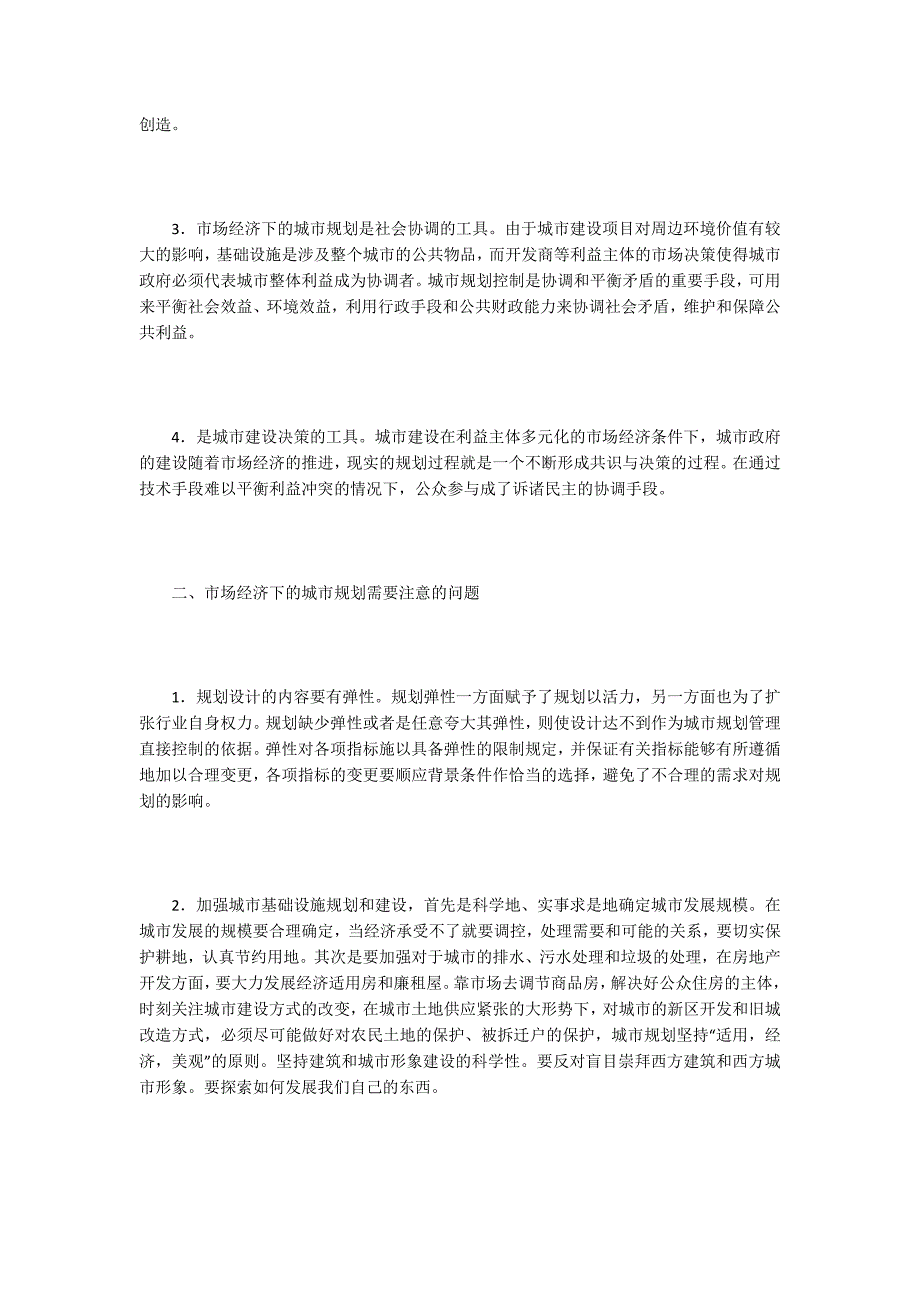 创造。

3．市场经济下的城市规划是社会协调的工具。由于城市建设项目对周边环境价值有较大的影响，基础设施是涉及整个城市的公共物品，而开发商等利益主体的市场决策使得城市政府必须代表城市整体利益成为协调者。城市规划控制是协调和平衡矛盾的重要手段，可用来平衡社会效益、环境效益，利用行政手段和公共财政能力来协调社会矛盾，维护和保障公共利益。

4．是城市建设决策的工具。城市建设在利益主体多元化的市场经济条件下，城市政府的建设随着市场经济的推进，现实的规划过程就是一个不断形成共识与决策的过程。在通过技术手段难以平衡利益冲突的情况下，公众参与成了诉诸民主的协调手段。

二、市场经济下的城市规划需要注意的问题

1．规划设计的内容要有弹性。规划弹性一方面赋予了规划以活力，另一方面也为了扩张行业自身权力。规划缺少弹性或者是任意夸大其弹性，则使设计达不到作为城市规划管理直接控制的依据。弹性对各项指标施以具备弹性的限制规定，并保证有关指标能够有所遵循地加以合理变更，各项指标的变更要顺应背景条件作恰当的选择，避免了不合理的需求对规划的影响。

2．加强城市基础设施规划和建设，首先是科学地、实事求是地确定城市发展规模。在城市发展的规模要合理确定，当经济承受不了就要调控，处理需要和可能的关系，要切实保护耕地，认真节约用地。其次是要加强对于城市的排水、污水处理和垃圾的处理，在房地产开发方面，要大力发展经济适用房和廉租屋。靠市场去调节商品房，解决好公众住房的主体，时刻关注城市建设方式的改变，在城市土地供应紧张的大形势下，对城市的新区开发和旧城改造方式，必须尽可能做好对农民土地的保护、被拆迁户的保护，城市规划坚持“适用，经济，美观”的原则。坚持建筑和城市形象建设的科学性。要反对盲目崇拜西方建筑和西方城市形象。要探索如何发展我们自己的东西。